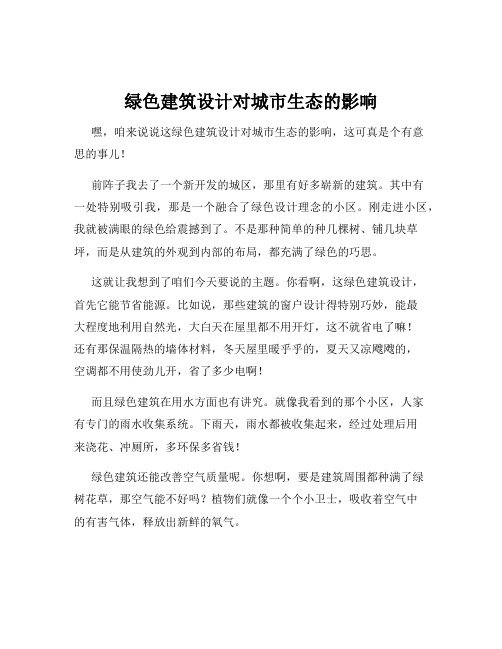 绿色建筑设计对城市生态的影响

嘿，咱来说说这绿色建筑设计对城市生态的影响，这可真是个有意思的事儿！

前阵子我去了一个新开发的城区，那里有好多崭新的建筑。其中有一处特别吸引我，那是一个融合了绿色设计理念的小区。刚走进小区，我就被满眼的绿色给震撼到了。不是那种简单的种几棵树、铺几块草坪，而是从建筑的外观到内部的布局，都充满了绿色的巧思。

这就让我想到了咱们今天要说的主题。你看啊，这绿色建筑设计，首先它能节省能源。比如说，那些建筑的窗户设计得特别巧妙，能最大程度地利用自然光，大白天在屋里都不用开灯，这不就省电了嘛！还有那保温隔热的墙体材料，冬天屋里暖乎乎的，夏天又凉飕飕的，空调都不用使劲儿开，省了多少电啊！

而且绿色建筑在用水方面也有讲究。就像我看到的那个小区，人家有专门的雨水收集系统。下雨天，雨水都被收集起来，经过处理后用来浇花、冲厕所，多环保多省钱！

绿色建筑还能改善空气质量呢。你想啊，要是建筑周围都种满了绿树花草，那空气能不好吗？植物们就像一个个小卫士，吸收着空气中的有害气体，释放出新鲜的氧气。